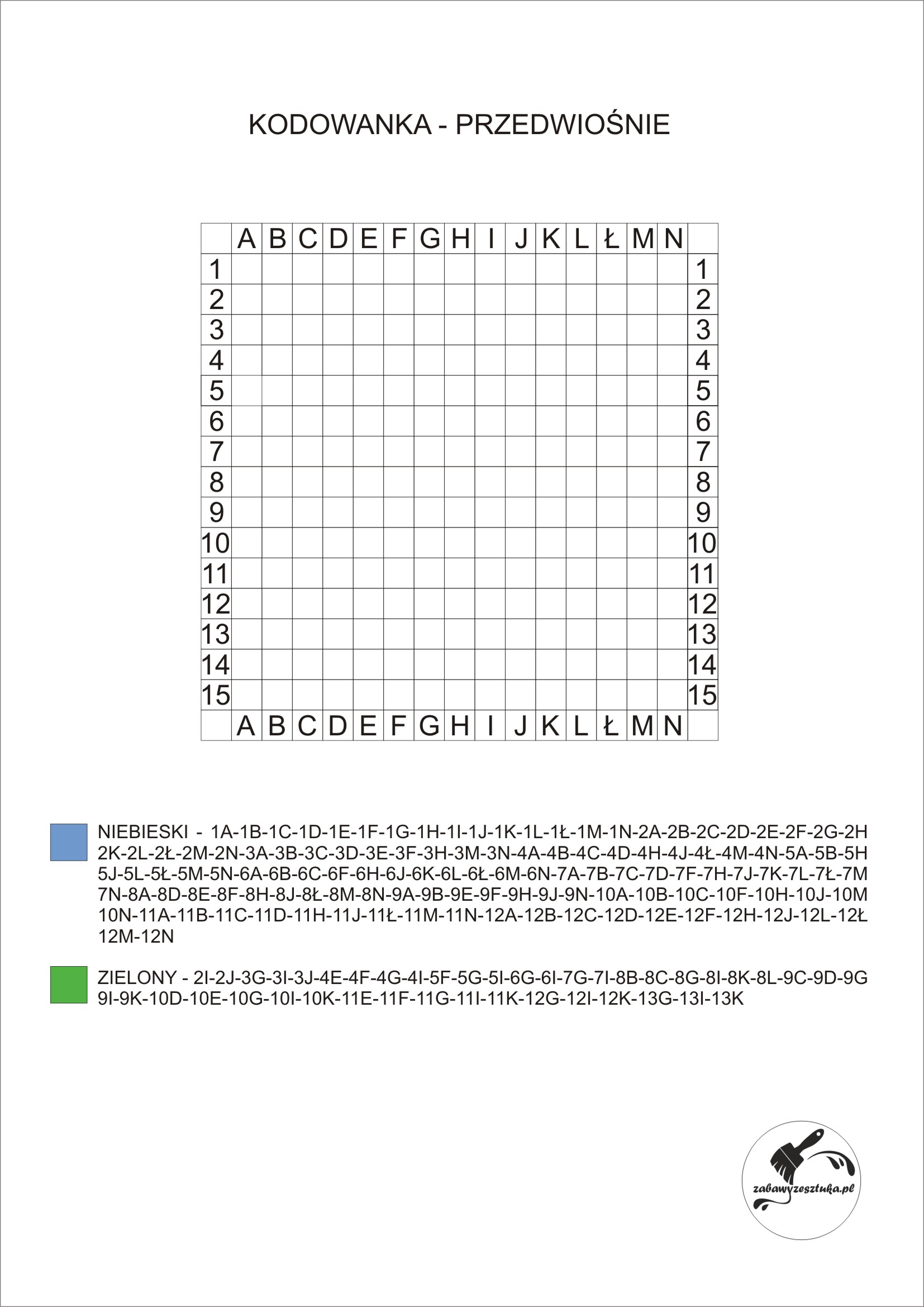 KODOWANKA - PRZEDWIOŚNIE

|  | A | B | C | D | E | F | G | H | I | J | K | L | Ł | M | N |  |
|---|---|---|---|---|---|---|---|---|---|---|---|---|---|---|---|---|
| 1 |  |  |  |  |  |  |  |  |  |  |  |  |  |  |  | 1 |
| 2 |  |  |  |  |  |  |  |  |  |  |  |  |  |  |  | 2 |
| 3 |  |  |  |  |  |  |  |  |  |  |  |  |  |  |  | 3 |
| 4 |  |  |  |  |  |  |  |  |  |  |  |  |  |  |  | 4 |
| 5 |  |  |  |  |  |  |  |  |  |  |  |  |  |  |  | 5 |
| 6 |  |  |  |  |  |  |  |  |  |  |  |  |  |  |  | 6 |
| 7 |  |  |  |  |  |  |  |  |  |  |  |  |  |  |  | 7 |
| 8 |  |  |  |  |  |  |  |  |  |  |  |  |  |  |  | 8 |
| 9 |  |  |  |  |  |  |  |  |  |  |  |  |  |  |  | 9 |
| 10 |  |  |  |  |  |  |  |  |  |  |  |  |  |  |  | 10 |
| 11 |  |  |  |  |  |  |  |  |  |  |  |  |  |  |  | 11 |
| 12 |  |  |  |  |  |  |  |  |  |  |  |  |  |  |  | 12 |
| 13 |  |  |  |  |  |  |  |  |  |  |  |  |  |  |  | 13 |
| 14 |  |  |  |  |  |  |  |  |  |  |  |  |  |  |  | 14 |
| 15 |  |  |  |  |  |  |  |  |  |  |  |  |  |  |  | 15 |
|  | A | B | C | D | E | F | G | H | I | J | K | L | Ł | M | N |  |

NIEBIESKI - 1A-1B-1C-1D-1E-1F-1G-1H-1I-1J-1K-1L-1Ł-1M-1N-2A-2B-2C-2D-2E-2F-2G-2H 2K-2L-2Ł-2M-2N-3A-3B-3C-3D-3E-3F-3H-3M-3N-4A-4B-4C-4D-4H-4J-4Ł-4M-4N-5A-5B-5H 5J-5L-5Ł-5M-5N-6A-6B-6C-6F-6H-6J-6K-6L-6Ł-6M-6N-7A-7B-7C-7D-7F-7H-7J-7K-7L-7Ł-7M 7N-8A-8D-8E-8F-8H-8J-8Ł-8M-8N-9A-9B-9E-9F-9H-9J-9N-10A-10B-10C-10F-10H-10J-10M 10N-11A-11B-11C-11D-11H-11J-11Ł-11M-11N-12A-12B-12C-12D-12E-12F-12H-12J-12L-12Ł 12M-12N

ZIELONY - 2I-2J-3G-3I-3J-4E-4F-4G-4I-5F-5G-5I-6G-6I-7G-7I-8B-8C-8G-8I-8K-8L-9C-9D-9G 9I-9K-10D-10E-10G-10I-10K-11E-11F-11G-11I-11K-12G-12I-12K-13G-13I-13K

zabawyzesztuka.pl